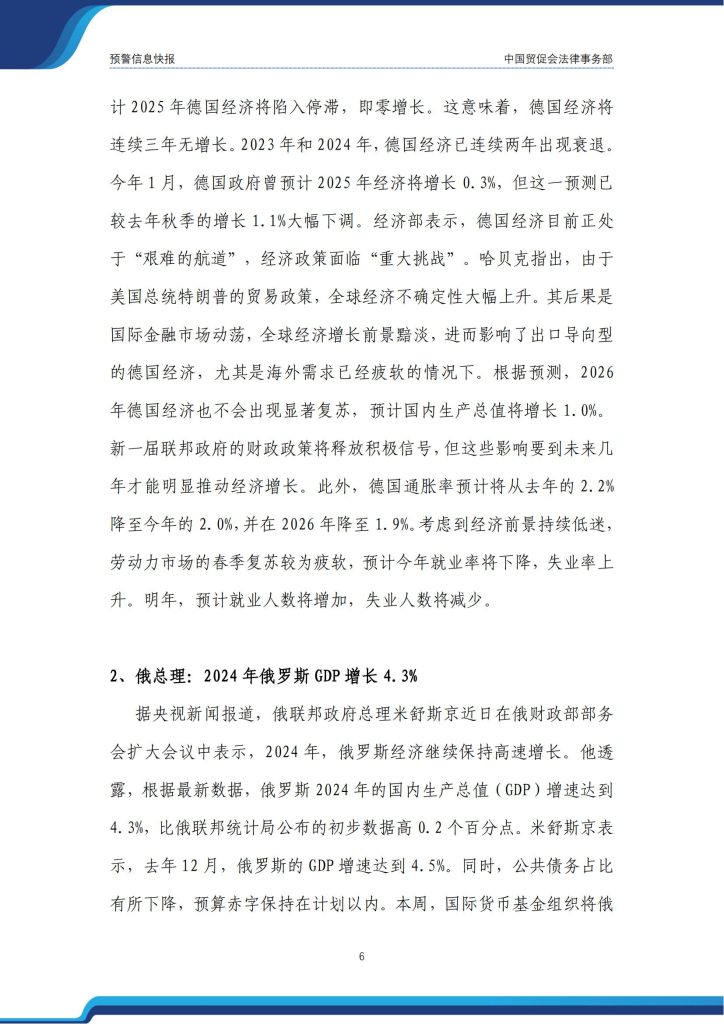 预警信息快报

中国贸促会法律事务部

计 2025 年德国经济将陷入停滞，即零增长。这意味着，德国经济将连续三年无增长。2023 年和 2024 年，德国经济已连续两年出现衰退。今年 1 月，德国政府曾预计 2025 年经济将增长 0.3%，但这一预测已较去年秋季的增长 1.1%大幅下调。经济部表示，德国经济目前正处于“艰难的航道”，经济政策面临“重大挑战”。哈贝克指出，由于美国总统特朗普的贸易政策，全球经济不确定性大幅上升。其后果是国际金融市场动荡，全球经济增长前景黯淡，进而影响了出口导向型的德国经济，尤其是海外需求已经疲软的情况下。根据预测，2026 年德国经济也不会出现显著复苏，预计国内生产总值将增长 1.0%。新一届联邦政府的财政政策将释放积极信号，但这些影响要到未来几年才能明显推动经济增长。此外，德国通胀率预计将从去年的 2.2%降至今年的 2.0%，并在 2026 年降至 1.9%。考虑到经济前景持续低迷，劳动力市场的春季复苏较为疲软，预计今年就业率将下降，失业率上升。明年，预计就业人数将增加，失业人数将减少。

2、俄总理：2024 年俄罗斯 GDP 增长 4.3%

据央视新闻报道，俄联邦政府总理米舒斯京近日在俄财政部部务会扩大会议中表示，2024 年，俄罗斯经济继续保持高速增长。他透露，根据最新数据，俄罗斯 2024 年的国内生产总值（GDP）增速达到 4.3%，比俄联邦统计局公布的初步数据高 0.2 个百分点。米舒斯京表示，去年 12 月，俄罗斯的 GDP 增速达到 4.5%。同时，公共债务占比有所下降，预算赤字保持在计划以内。本周，国际货币基金组织将俄

6